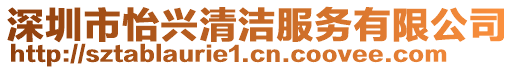 深圳市怡兴清洁服务有限公司
http://sztablaurie1.cn.coovee.com